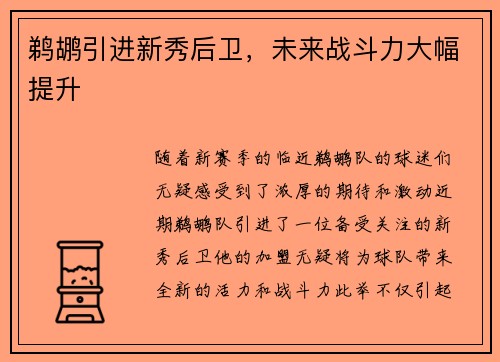 鹈鹕引进新秀后卫，未来战斗力大幅提升

随着新赛季的临近鹈鹕队的球迷们无疑感受到了浓厚的期待和激动近期鹈鹕队引进了一位备受关注的新秀后卫他的加盟无疑将为球队带来全新的活力和战斗力此举不仅引起